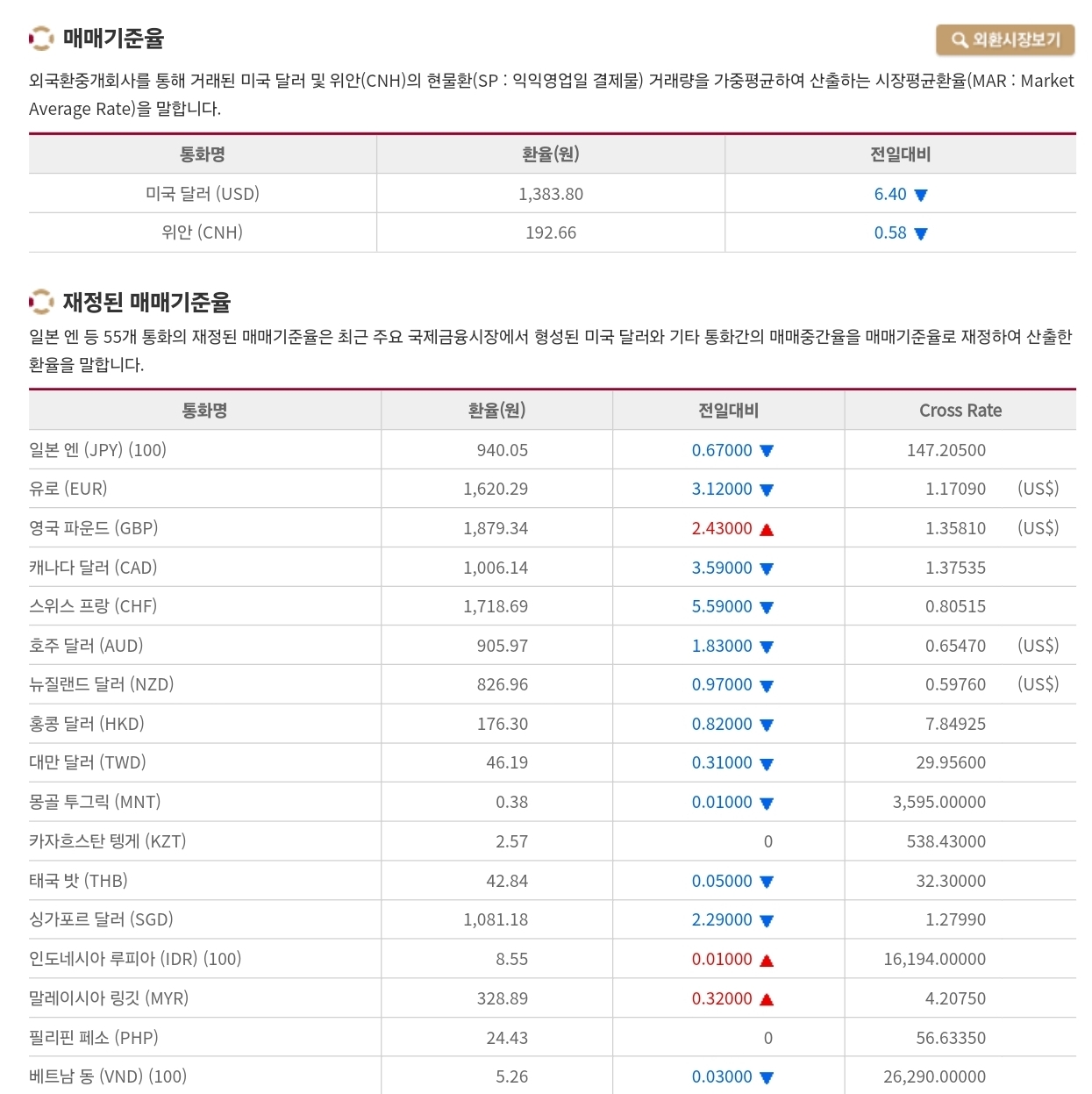 매매기준율

외환시장보기

외국환중개회사를 통해 거래된 미국 달러 및 위안(CNH)의 현물환(SP : 익익영업일 결제물) 거래량을 가중평균하여 산출하는 시장평균환율(MAR : Market Average Rate)을 말합니다.

| 통화명 | 환율(원) | 전일대비 |
|---|---|---|
| 미국 달러 (USD) | 1,383.80 | 6.40 ▼ |
| 위안 (CNH) | 192.66 | 0.58 ▼ |

재정된 매매기준율

일본 엔 등 55개 통화의 재정된 매매기준율은 최근 주요 국제금융시장에서 형성된 미국 달러와 기타 통화간의 매매중간율을 매매기준율로 재정하여 산출한 환율을 말합니다.

| 통화명 | 환율(원) | 전일대비 | Cross Rate |
|---|---|---|---|
| 일본 엔 (JPY) (100) | 940.05 | 0.67000 ▼ | 147.20500 |
| 유로 (EUR) | 1,620.29 | 3.12000 ▼ | 1.17090 (US$) |
| 영국 파운드 (GBP) | 1,879.34 | 2.43000 ▲ | 1.35810 (US$) |
| 캐나다 달러 (CAD) | 1,006.14 | 3.59000 ▼ | 1.37535 |
| 스위스 프랑 (CHF) | 1,718.69 | 5.59000 ▼ | 0.80515 |
| 호주 달러 (AUD) | 905.97 | 1.83000 ▼ | 0.65470 (US$) |
| 뉴질랜드 달러 (NZD) | 826.96 | 0.97000 ▼ | 0.59760 (US$) |
| 홍콩 달러 (HKD) | 176.30 | 0.82000 ▼ | 7.84925 |
| 대만 달러 (TWD) | 46.19 | 0.31000 ▼ | 29.95600 |
| 몽골 투그릭 (MNT) | 0.38 | 0.01000 ▼ | 3,595.00000 |
| 카자흐스탄 텡게 (KZT) | 2.57 | 0 | 538.43000 |
| 태국 밧 (THB) | 42.84 | 0.05000 ▼ | 32.30000 |
| 싱가포르 달러 (SGD) | 1,081.18 | 2.29000 ▼ | 1.27990 |
| 인도네시아 루피아 (IDR) (100) | 8.55 | 0.01000 ▲ | 16,194.00000 |
| 말레이시아 링깃 (MYR) | 328.89 | 0.32000 ▲ | 4.20750 |
| 필리핀 페소 (PHP) | 24.43 | 0 | 56.63350 |
| 베트남 동 (VND) (100) | 5.26 | 0.03000 ▼ | 26,290.00000 |